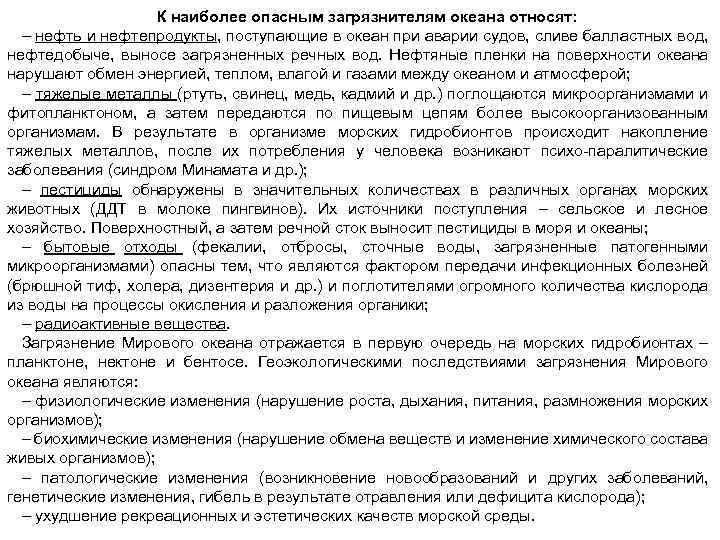 К наиболее опасным загрязнителям океана относят:

– нефть и нефтепродукты, поступающие в океан при аварии судов, сливе балластных вод, нефтедобыче, выносе загрязненных речных вод. Нефтяные пленки на поверхности океана нарушают обмен энергией, теплом, влагой и газами между океаном и атмосферой;

– тяжелые металлы (ртуть, свинец, медь, кадмий и др.) поглощаются микроорганизмами и фитопланктоном, а затем передаются по пищевым цепям более высокоорганизованным организмам. В результате в организме морских гидробионтов происходит накопление тяжелых металлов, после их потребления у человека возникают психо-паралитические заболевания (синдром Минамата и др.);

– пестициды обнаружены в значительных количествах в различных органах морских животных (ДДТ в молоке пингвинов). Их источники поступления – сельское и лесное хозяйство. Поверхностный, а затем речной сток выносит пестициды в моря и океаны;

– бытовые отходы (фекалии, отбросы, сточные воды, загрязненные патогенными микроорганизмами) опасны тем, что являются фактором передачи инфекционных болезней (брюшной тиф, холера, дизентерия и др.) и поглотителями огромного количества кислорода из воды на процессы окисления и разложения органики;

– радиоактивные вещества.

Загрязнение Мирового океана отражается в первую очередь на морских гидробионтах – планктоне, нектоне и бентосе. Геоэкологическими последствиями загрязнения Мирового океана являются:

– физиологические изменения (нарушение роста, дыхания, питания, размножения морских организмов);

– биохимические изменения (нарушение обмена веществ и изменение химического состава живых организмов);

– патологические изменения (возникновение новообразований и других заболеваний, генетические изменения, гибель в результате отравления или дефицита кислорода);

– ухудшение рекреационных и эстетических качеств морской среды.